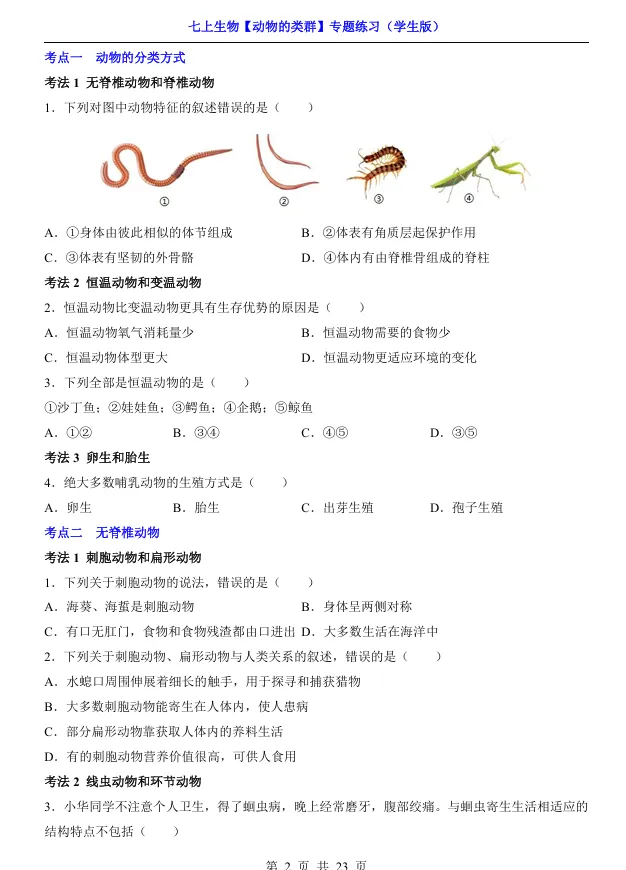 七上生物【动物的类群】专题练习（学生版）

考点一　动物的分类方式

考法 1 无脊椎动物和脊椎动物

1．下列对图中动物特征的叙述错误的是（　　）

①　②　③　④

A．①身体由彼此相似的体节组成　　B．②体表有角质层起保护作用

C．③体表有坚韧的外骨骼　　D．④体内有由脊椎骨组成的脊柱

考法 2 恒温动物和变温动物

2．恒温动物比变温动物更具有生存优势的原因是（　　）

A．恒温动物氧气消耗量少　　B．恒温动物需要的食物少

C．恒温动物体型更大　　D．恒温动物更适应环境的变化

3．下列全部是恒温动物的是（　　）

①沙丁鱼；②娃娃鱼；③鳄鱼；④企鹅；⑤鲸鱼

A．①②　　B．③④　　C．④⑤　　D．③⑤

考法 3 卵生和胎生

4．绝大多数哺乳动物的生殖方式是（　　）

A．卵生　　B．胎生　　C．出芽生殖　　D．孢子生殖

考点二　无脊椎动物

考法 1 刺胞动物和扁形动物

1．下列关于刺胞动物的说法，错误的是（　　）

A．海葵、海蜇是刺胞动物　　B．身体呈两侧对称

C．有口无肛门，食物和食物残渣都由口进出　D．大多数生活在海洋中

2．下列关于刺胞动物、扁形动物与人类关系的叙述，错误的是（　　）

A．水螅口周围伸展着细长的触手，用于探寻和捕获猎物

B．大多数刺胞动物能寄生在人体内，使人患病

C．部分扁形动物靠获取人体内的养料生活

D．有的刺胞动物营养价值很高，可供人食用

考法 2 线虫动物和环节动物

3．小华同学不注意个人卫生，得了蛔虫病，晚上经常磨牙，腹部绞痛。与蛔虫寄生生活相适应的结构特点不包括（　　）

第 2 页 共 23 页